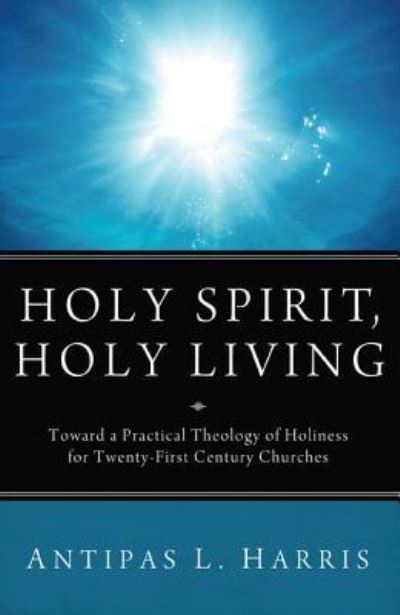 HOLY SPIRIT,
HOLY LIVING

Toward a Practical Theology of Holiness for Twenty-First Century Churches

ANTIPAS L. HARRIS